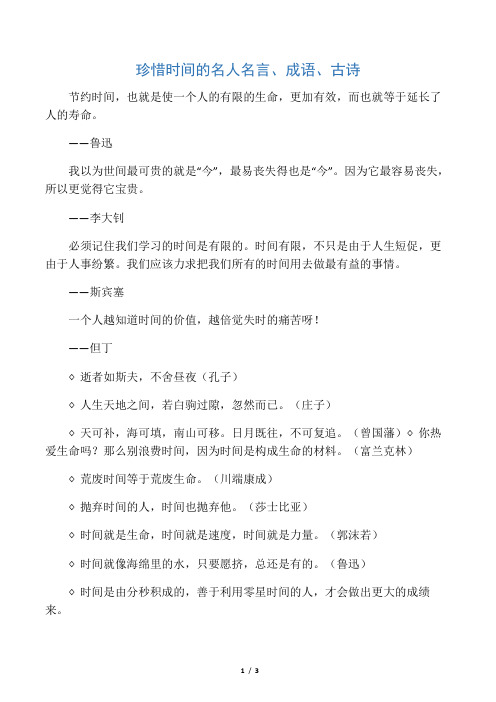 珍惜时间的名人名言、成语、古诗

节约时间，也就是使一个人的有限的生命，更加有效，而也就等于延长了人的寿命。

——鲁迅

我以为世间最可贵的就是“今”，最易丧失得也是“今”。因为它最容易丧失，所以更觉得它宝贵。

——李大钊

必须记住我们学习的时间是有限的。时间有限，不只是由于人生短促，更由于人事纷繁。我们应该力求把我们所有的时间用去做最有益的事情。

——斯宾塞

一个人越知道时间的价值，越倍觉失时的痛苦呀！

——但丁

◇ 逝者如斯夫，不舍昼夜（孔子）

◇ 人生天地之间，若白驹过隙，忽然而已。（庄子）

◇ 天可补，海可填，南山可移。日月既往，不可复追。（曾国藩）◇ 你热爱生命吗？那么别浪费时间，因为时间是构成生命的材料。（富兰克林）

◇ 荒废时间等于荒废生命。（川端康成）

◇ 抛弃时间的人，时间也抛弃他。（莎士比亚）

◇ 时间就是生命，时间就是速度，时间就是力量。（郭沫若）

◇ 时间就像海绵里的水，只要愿挤，总还是有的。（鲁迅）

◇ 时间是由分秒积成的，善于利用零星时间的人，才会做出更大的成绩来。

1 / 3